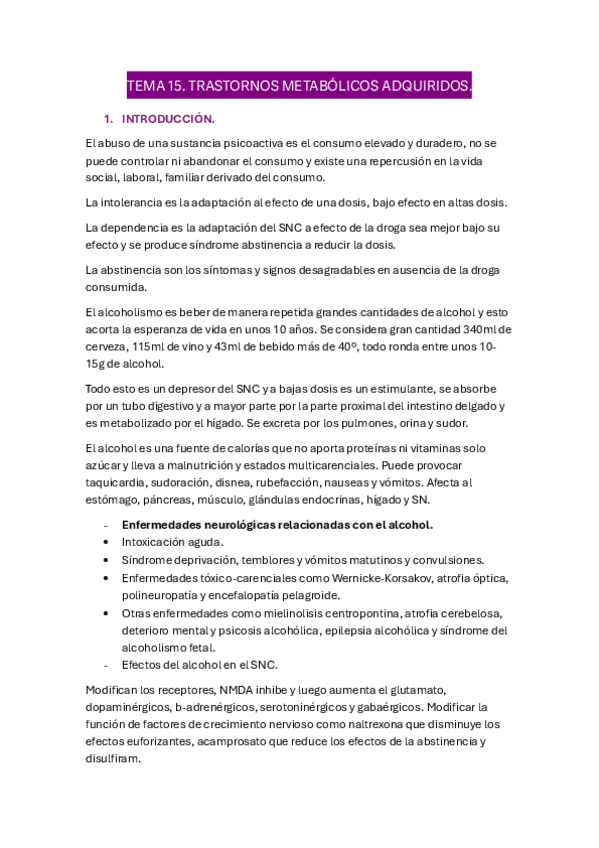 TEMA 15. TRASTORNOS METABÓLICOS ADQUIRIDOS.

1. INTRODUCCIÓN.

El abuso de una sustancia psicoactiva es el consumo elevado y duradero, no se puede controlar ni abandonar el consumo y existe una repercusión en la vida social, laboral, familiar derivado del consumo.

La intolerancia es la adaptación al efecto de una dosis, bajo efecto en altas dosis.

La dependencia es la adaptación del SNC a efecto de la droga sea mejor bajo su efecto y se produce síndrome abstinencia a reducir la dosis.

La abstinencia son los síntomas y signos desagradables en ausencia de la droga consumida.

El alcoholismo es beber de manera repetida grandes cantidades de alcohol y esto acorta la esperanza de vida en unos 10 años. Se considera gran cantidad 340ml de cerveza, 115ml de vino y 43ml de bebido más de 40º, todo ronda entre unos 10-15g de alcohol.

Todo esto es un depresor del SNC y a bajas dosis es un estimulante, se absorbe por un tubo digestivo y a mayor parte por la parte proximal del intestino delgado y es metabolizado por el hígado. Se excreta por los pulmones, orina y sudor.

El alcohol es una fuente de calorías que no aporta proteínas ni vitaminas solo azúcar y lleva a malnutrición y estados multicarenciales. Puede provocar taquicardia, sudoración, disnea, rubefacción, nauseas y vómitos. Afecta al estómago, páncreas, músculo, glándulas endocrinas, hígado y SN.

- Enfermedades neurológicas relacionadas con el alcohol.
• Intoxicación aguda.
• Síndrome deprivación, temblores y vómitos matutinos y convulsiones.
• Enfermedades tóxico-carenciales como Wernicke-Korsakov, atrofia óptica, polineuropatía y encefalopatía pelagroide.
• Otras enfermedades como mielinolisis centropontina, atrofia cerebelosa, deterioro mental y psicosis alcohólica, epilepsia alcohólica y síndrome del alcoholismo fetal.
- Efectos del alcohol en el SNC.

Modifican los receptores, NMDA inhibe y luego aumenta el glutamato, dopaminérgicos, b-adrenérgicos, serotoninérgicos y gabaérgicos. Modificar la función de factores de crecimiento nervioso como naltrexona que disminuye los efectos euforizantes, acamprosato que reduce los efectos de la abstinencia y disulfiram.